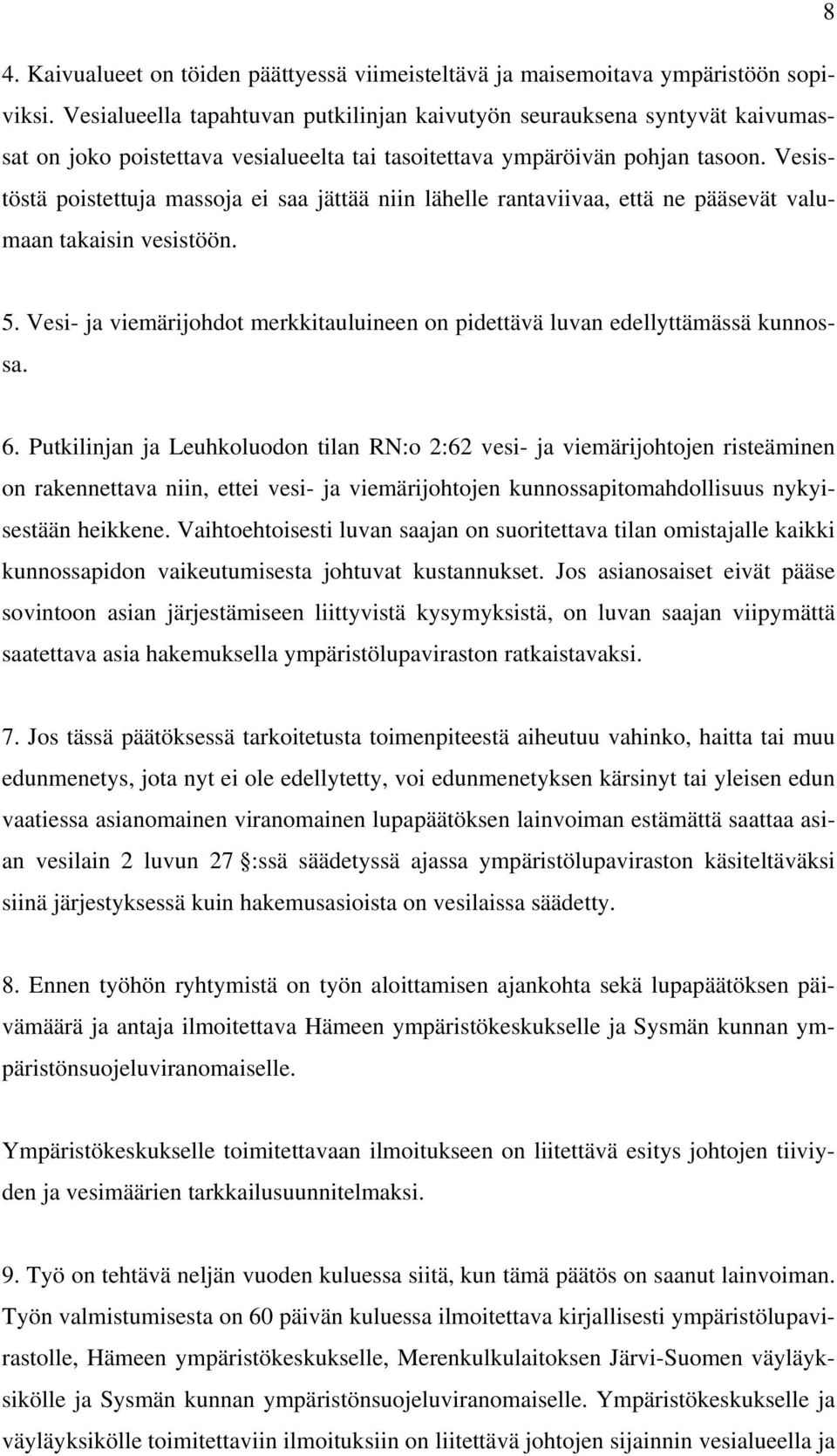 8

4. Kaivualueet on töiden päättyessä viimeisteltävä ja maisemoitava ympäristöön sopiviksi. Vesialueella tapahtuvan putkilinjan kaivutyön seurauksena syntyvät kaivumassat on joko poistettava vesialueelta tai tasoitettava ympäröivän pohjan tasoon. Vesistöstä poistettuja massoja ei saa jättää niin lähelle rantaviivaa, että ne pääsevät valumaan takaisin vesistöön.

5. Vesi- ja viemärijohdot merkkitauluineen on pidettävä luvan edellyttämässä kunnossa.

6. Putkilinjan ja Leuhkoluodon tilan RN:o 2:62 vesi- ja viemärijohtojen risteäminen on rakennettava niin, ettei vesi- ja viemärijohtojen kunnossapitomahdollisuus nykyisestään heikkene. Vaihtoehtoisesti luvan saajan on suoritettava tilan omistajalle kaikki kunnossapidon vaikeutumisesta johtuvat kustannukset. Jos asianosaiset eivät pääse sovintoon asian järjestämiseen liittyvistä kysymyksistä, on luvan saajan viipymättä saatettava asia hakemuksella ympäristölupaviraston ratkaistavaksi.

7. Jos tässä päätöksessä tarkoitetusta toimenpiteestä aiheutuu vahinko, haitta tai muu edunmenetys, jota nyt ei ole edellytetty, voi edunmenetyksen kärsinyt tai yleisen edun vaatiessa asianomainen viranomainen lupapäätöksen lainvoiman estämättä saattaa asian vesilain 2 luvun 27 :ssä säädetyssä ajassa ympäristölupaviraston käsiteltäväksi siinä järjestyksessä kuin hakemusasioista on vesilaissa säädetty.

8. Ennen työhön ryhtymistä on työn aloittamisen ajankohta sekä lupapäätöksen päivämäärä ja antaja ilmoitettava Hämeen ympäristökeskukselle ja Sysmän kunnan ympäristönsuojeluviranomaiselle.

Ympäristökeskukselle toimitettavaan ilmoitukseen on liitettävä esitys johtojen tiiviyden ja vesimäärien tarkkailusuunnitelmaksi.

9. Työ on tehtävä neljän vuoden kuluessa siitä, kun tämä päätös on saanut lainvoiman. Työn valmistumisesta on 60 päivän kuluessa ilmoitettava kirjallisesti ympäristölupavirastolle, Hämeen ympäristökeskukselle, Merenkulkulaitoksen Järvi-Suomen väyläyksikölle ja Sysmän kunnan ympäristönsuojeluviranomaiselle. Ympäristökeskukselle ja väyläyksikölle toimitettaviin ilmoituksiin on liitettävä johtojen sijainnin vesialueella ja